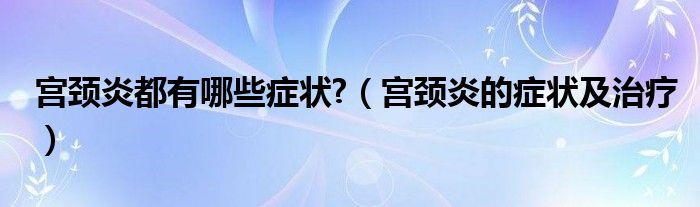 宫颈炎都有哪些症状?（宫颈炎的症状及治疗）